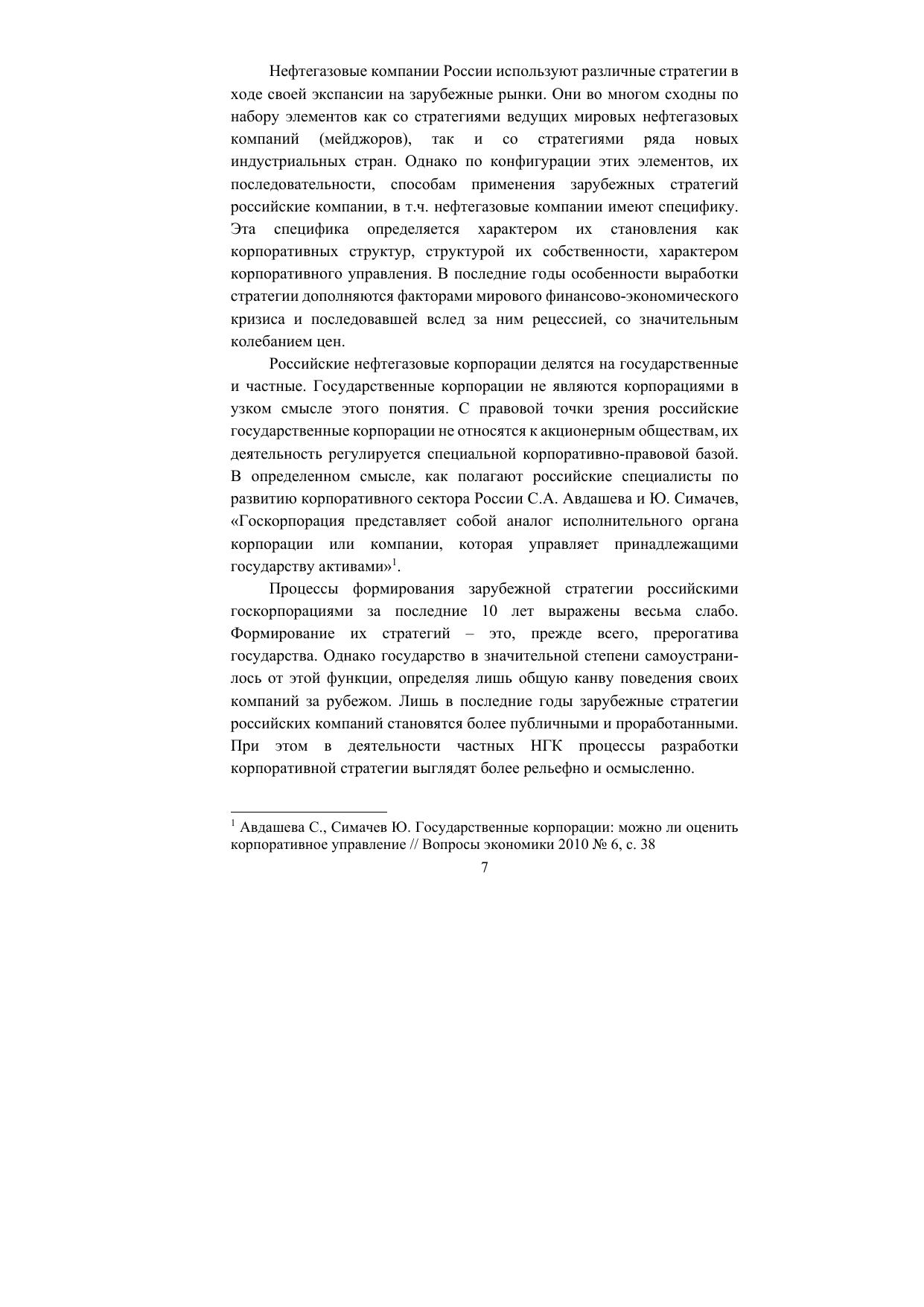 Нефтегазовые компании России используют различные стратегии в ходе своей экспансии на зарубежные рынки. Они во многом сходны по набору элементов как со стратегиями ведущих мировых нефтегазовых компаний (мейджоров), так и со стратегиями ряда новых индустриальных стран. Однако по конфигурации этих элементов, их последовательности, способам применения зарубежных стратегий российские компании, в т.ч. нефтегазовые компании имеют специфику. Эта специфика определяется характером их становления как корпоративных структур, структурой их собственности, характером корпоративного управления. В последние годы особенности выработки стратегии дополняются факторами мирового финансово-экономического кризиса и последовавшей вслед за ним рецессией, со значительным колебанием цен.

Российские нефтегазовые корпорации делятся на государственные и частные. Государственные корпорации не являются корпорациями в узком смысле этого понятия. С правовой точки зрения российские государственные корпорации не относятся к акционерным обществам, их деятельность регулируется специальной корпоративно-правовой базой. В определенном смысле, как полагают российские специалисты по развитию корпоративного сектора России С.А. Авдашева и Ю. Симачев, «Госкорпорация представляет собой аналог исполнительного органа корпорации или компании, которая управляет принадлежащими государству активами»$^1$.

Процессы формирования зарубежной стратегии российскими госкорпорациями за последние 10 лет выражены весьма слабо. Формирование их стратегий – это, прежде всего, прерогатива государства. Однако государство в значительной степени самоустранилось от этой функции, определяя лишь общую канву поведения своих компаний за рубежом. Лишь в последние годы зарубежные стратегии российских компаний становятся более публичными и проработанными. При этом в деятельности частных НГК процессы разработки корпоративной стратегии выглядят более рельефно и осмысленно.

$^1$ Авдашева С., Симачев Ю. Государственные корпорации: можно ли оценить корпоративное управление // Вопросы экономики 2010 № 6, с. 38

7